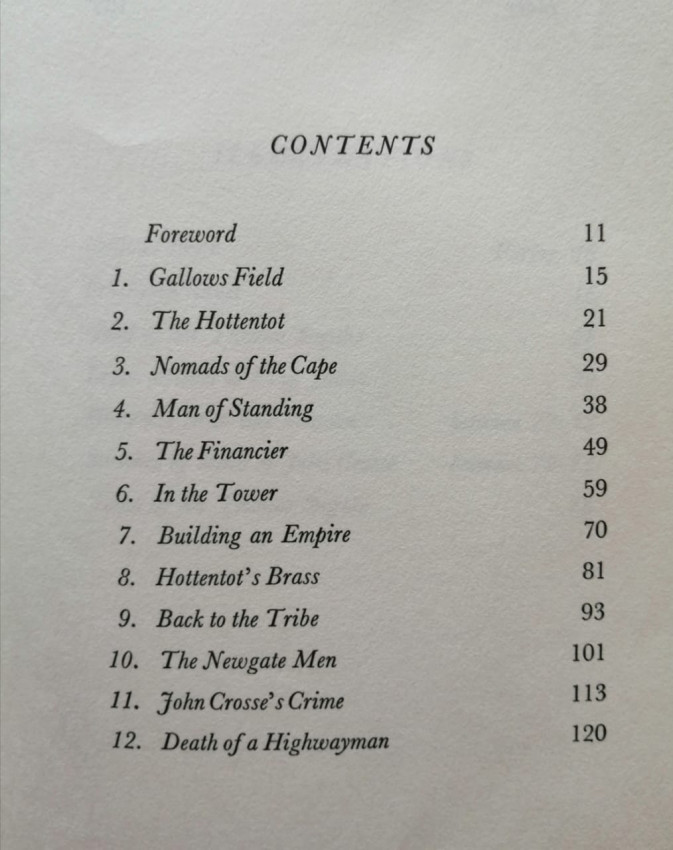 CONTENTS

Foreword 11
1. Gallows Field 15
2. The Hottentot 21
3. Nomads of the Cape 29
4. Man of Standing 38
5. The Financier 49
6. In the Tower 59
7. Building an Empire 70
8. Hottentot's Brass 81
9. Back to the Tribe 93
10. The Newgate Men 101
11. John Crosse's Crime 113
12. Death of a Highwayman 120